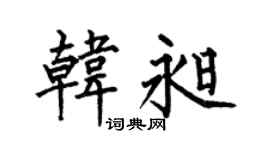 韓昶
词典网